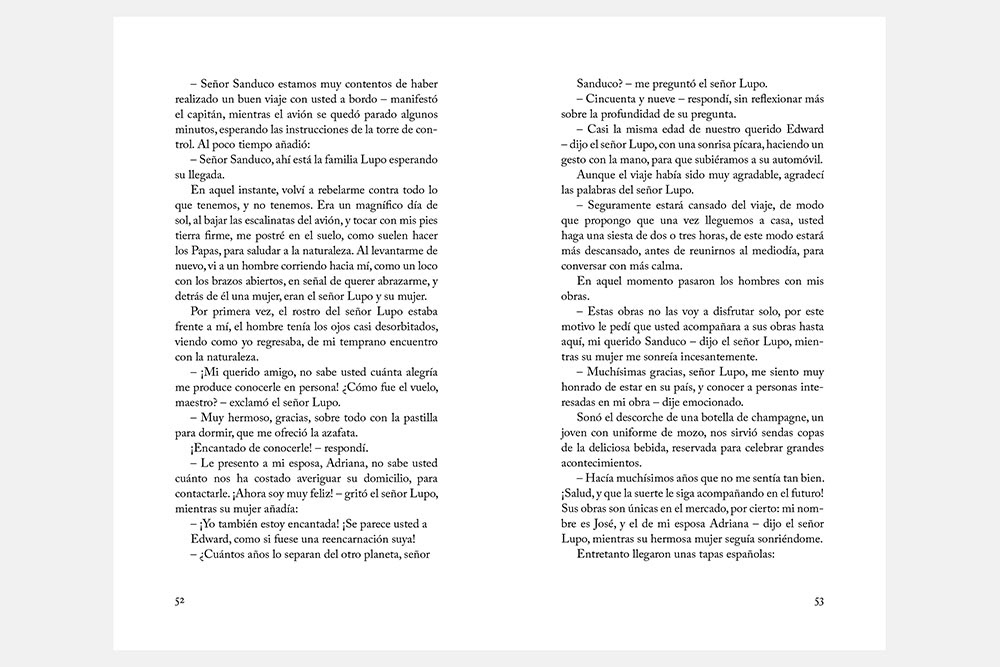 – Señor Sanduco estamos muy contentos de haber realizado un buen viaje con usted a bordo – manifestó el capitán, mientras el avión se quedó parado algunos minutos, esperando las instrucciones de la torre de control. Al poco tiempo añadió:

– Señor Sanduco, ahí está la familia Lupo esperando su llegada.

En aquel instante, volví a rebelarme contra todo lo que tenemos, y no tenemos. Era un magnífico día de sol, al bajar las escalinatas del avión, y tocar con mis pies tierra firme, me postré en el suelo, como suelen hacer los Papas, para saludar a la naturaleza. Al levantarme de nuevo, vi a un hombre corriendo hacia mí, como un loco con los brazos abiertos, en señal de querer abrazarme, y detrás de él una mujer, eran el señor Lupo y su mujer.

Por primera vez, el rostro del señor Lupo estaba frente a mí, el hombre tenía los ojos casi desorbitados, viendo como yo regresaba, de mi temprano encuentro con la naturaleza.

– ¡Mi querido amigo, no sabe usted cuánta alegría me produce conocerle en persona! ¿Cómo fue el vuelo, maestro? – exclamó el señor Lupo.

– Muy hermoso, gracias, sobre todo con la pastilla para dormir, que me ofreció la azafata.

¡Encantado de conocerle! – respondí.

– Le presento a mi esposa, Adriana, no sabe usted cuánto nos ha costado averiguar su domicilio, para contactarle. ¡Ahora soy muy feliz! – gritó el señor Lupo, mientras su mujer añadía:

– ¡Yo también estoy encantada! ¡Se parece usted a Edward, como si fuese una reencarnación suya!

– ¿Cuántos años lo separan del otro planeta, señor

52

Sanduco? – me preguntó el señor Lupo.

– Cincuenta y nueve – respondí, sin reflexionar más sobre la profundidad de su pregunta.

– Casi la misma edad de nuestro querido Edward – dijo el señor Lupo, con una sonrisa pícara, haciendo un gesto con la mano, para que subiéramos a su automóvil.

Aunque el viaje había sido muy agradable, agradecí las palabras del señor Lupo.

– Seguramente estará cansado del viaje, de modo que propongo que una vez lleguemos a casa, usted haga una siesta de dos o tres horas, de este modo estará más descansado, antes de reunirnos al mediodía, para conversar con más calma.

En aquel momento pasaron los hombres con mis obras.

– Estas obras no las voy a disfrutar solo, por este motivo le pedí que usted acompañara a sus obras hasta aquí, mi querido Sanduco – dijo el señor Lupo, mientras su mujer me sonreía incesantemente.

– Muchísimas gracias, señor Lupo, me siento muy honrado de estar en su país, y conocer a personas interesadas en mi obra – dije emocionado.

Sonó el descorche de una botella de champagne, un joven con uniforme de mozo, nos sirvió sendas copas de la deliciosa bebida, reservada para celebrar grandes acontecimientos.

– Hacía muchísimos años que no me sentía tan bien. ¡Salud, y que la suerte le siga acompañando en el futuro! Sus obras son únicas en el mercado, por cierto: mi nombre es José, y el de mi esposa Adriana – dijo el señor Lupo, mientras su hermosa mujer seguía sonriéndome.

Entretanto llegaron unas tapas españolas:

53